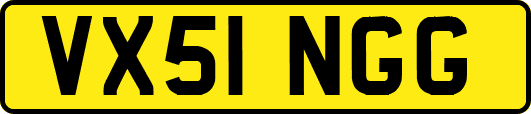 VX51 NGG